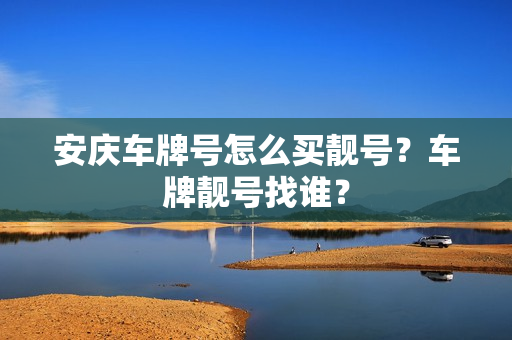 安庆车牌号怎么买靓号？车牌靓号找谁？